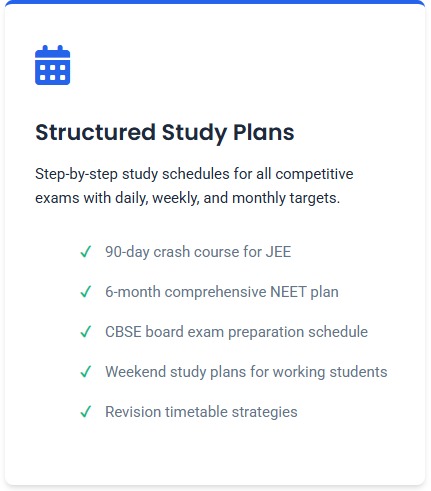 Structured Study Plans

Step-by-step study schedules for all competitive exams with daily, weekly, and monthly targets.

✓ 90-day crash course for JEE

✓ 6-month comprehensive NEET plan

✓ CBSE board exam preparation schedule

✓ Weekend study plans for working students

✓ Revision timetable strategies